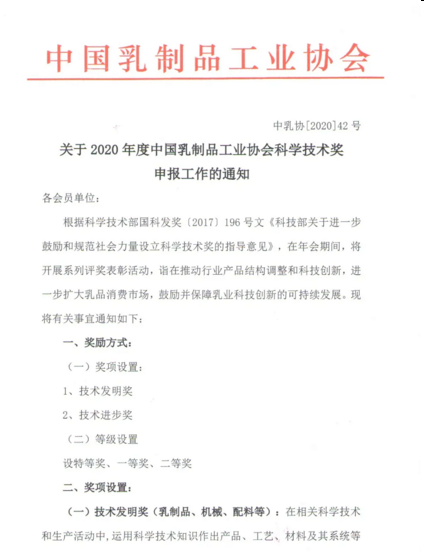 中国乳制品工业协会

中乳协[2020]42号

关于2020年度中国乳制品工业协会科学技术奖申报工作的通知

各会员单位:

根据科学技术部国科发奖〔2017〕196号文《科技部关于进一步鼓励和规范社会力量设立科学技术奖的指导意见》，在年会期间，将开展系列评奖表彰活动，诣在推动行业产品结构调整和科技创新，进一步扩大乳品消费市场，鼓励并保障乳业科技创新的可持续发展。现将有关事宜通知如下:

一、奖励方式:

（一）奖项设置:

1、技术发明奖

2、技术进步奖

（二）等级设置

设特等奖、一等奖、二等奖

二、奖项设置:

（一）技术发明奖（乳制品、机械、配料等）：在相关科学技术和生产活动中，运用科学技术知识作出产品、工艺、材料及其系统等